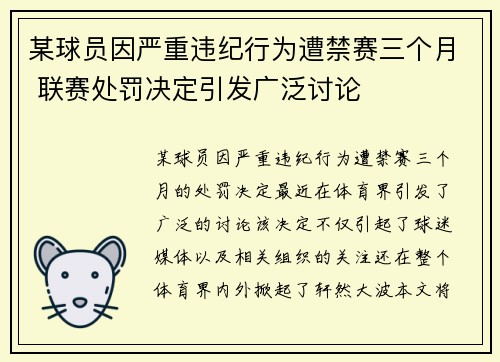 某球员因严重违纪行为遭禁赛三个月 联赛处罚决定引发广泛讨论

某球员因严重违纪行为遭禁赛三个月的处罚决定最近在体育界引发了广泛的讨论该决定不仅引起了球迷媒体以及相关组织的关注还在整个体育界内外掀起了轩然大波本文将